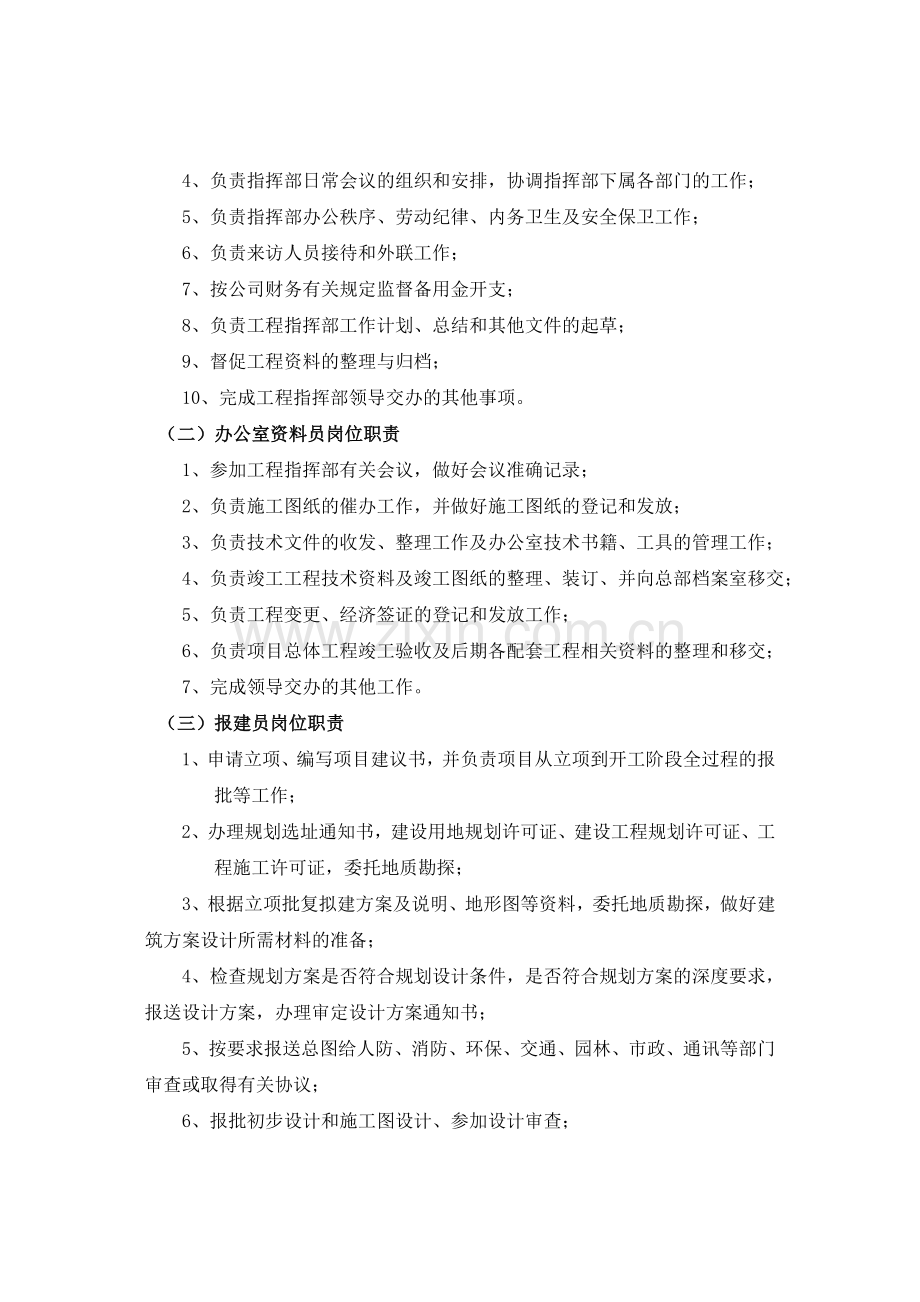 4、负责指挥部日常会议的组织和安排，协调指挥部下属各部门的工作；

5、负责指挥部办公秩序、劳动纪律、内务卫生及安全保卫工作；

6、负责来访人员接待和外联工作；

7、按公司财务有关规定监督备用金开支；

8、负责工程指挥部工作计划、总结和其他文件的起草；

9、督促工程资料的整理与归档；

10、完成工程指挥部领导交办的其他事项。

（二）办公室资料员岗位职责

1、参加工程指挥部有关会议，做好会议准确记录；

2、负责施工图纸的催办工作，并做好施工图纸的登记和发放；

3、负责技术文件的收发、整理工作及办公室技术书籍、工具的管理工作；

4、负责竣工工程技术资料及竣工图纸的整理、装订、并向总部档案室移交；

5、负责工程变更、经济签证的登记和发放工作；

6、负责项目总体工程竣工验收及后期各配套工程相关资料的整理和移交；

7、完成领导交办的其他工作。

（三）报建员岗位职责

1、申请立项、编写项目建议书，并负责项目从立项到开工阶段全过程的报批等工作；

2、办理规划选址通知书，建设用地规划许可证、建设工程规划许可证、工程施工许可证，委托地质勘探；

3、根据立项批复拟建方案及说明、地形图等资料，委托地质勘探，做好建筑方案设计所需材料的准备；

4、检查规划方案是否符合规划设计条件，是否符合规划方案的深度要求，报送设计方案，办理审定设计方案通知书；

5、按要求报送总图给人防、消防、环保、交通、园林、市政、通讯等部门审查或取得有关协议；

6、报批初步设计和施工图设计、参加设计审查；

www.zixin.com.cn